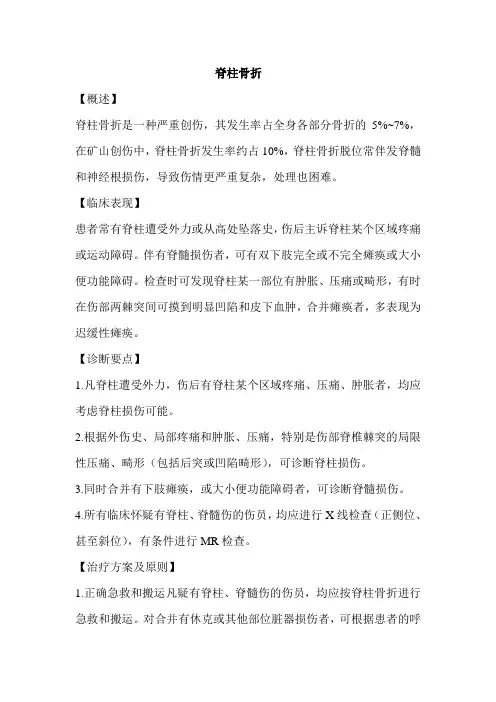 脊柱骨折

【概述】

脊柱骨折是一种严重创伤，其发生率占全身各部分骨折的 5%~7%，在矿山创伤中，脊柱骨折发生率约占 10%，脊柱骨折脱位常伴发脊髓和神经根损伤，导致伤情更严重复杂，处理也困难。

【临床表现】

患者常有脊柱遭受外力或从高处坠落史，伤后主诉脊柱某个区域疼痛或运动障碍。伴有脊髓损伤者，可有双下肢完全或不完全瘫痪或大小便功能障碍。检查时可发现脊柱某一部位有肿胀、压痛或畸形，有时在伤部两棘突间可摸到明显凹陷和皮下血肿，合并瘫痪者，多表现为迟缓性瘫痪。

【诊断要点】

1.凡脊柱遭受外力，伤后有脊柱某个区域疼痛、压痛、肿胀者，均应考虑脊柱损伤可能。

2.根据外伤史、局部疼痛和肿胀、压痛，特别是伤部脊椎棘突的局限性压痛、畸形（包括后突或凹陷畸形），可诊断脊柱损伤。

3.同时合并有下肢瘫痪，或大小便功能障碍者，可诊断脊髓损伤。

4.所有临床怀疑有脊柱、脊髓伤的伤员，均应进行 X 线检查（正侧位、甚至斜位），有条件进行 MR 检查。

【治疗方案及原则】

1.正确急救和搬运凡疑有脊柱、脊髓伤的伤员，均应按脊柱骨折进行急救和搬运。对合并有休克或其他部位脏器损伤者，可根据患者的呼